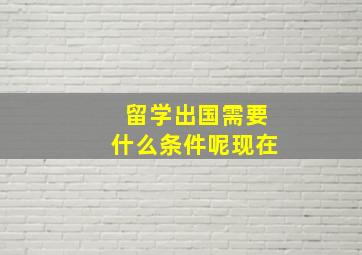 留学出国需要
什么条件呢现在